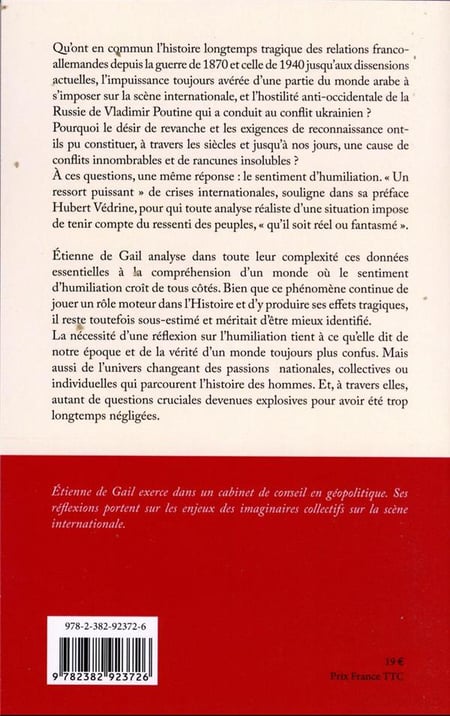 Qu'ont en commun l'histoire longtemps tragique des relations franco-allemandes depuis la guerre de 1870 et celle de 1940 jusqu'aux dissensions actuelles, l'impuissance toujours avérée d'une partie du monde arabe à s'imposer sur la scène internationale, et l'hostilité anti-occidentale de la Russie de Vladimir Poutine qui a conduit au conflit ukrainien ?
Pourquoi le désir de revanche et les exigences de reconnaissance ont-ils pu constituer, à travers les siècles et jusqu'à nos jours, une cause de conflits innombrables et de rancunes insolubles ?
À ces questions, une même réponse : le sentiment d'humiliation. « Un ressort puissant » de crises internationales, souligne dans sa préface Hubert Védrine, pour qui toute analyse réaliste d'une situation impose de tenir compte du ressenti des peuples, « qu'il soit réel ou fantasmé ».

Étienne de Gail analyse dans toute leur complexité ces données essentielles à la compréhension d'un monde où le sentiment d'humiliation croît de tous côtés. Bien que ce phénomène continue de jouer un rôle moteur dans l'Histoire et d'y produire ses effets tragiques, il reste toutefois sous-estimé et méritait d'être mieux identifié.
La nécessité d'une réflexion sur l'humiliation tient à ce qu'elle dit de notre époque et de la vérité d'un monde toujours plus confus. Mais aussi de l'univers changeant des passions nationales, collectives ou individuelles qui parcourent l'histoire des hommes. Et, à travers elles, autant de questions cruciales devenues explosives pour avoir été trop longtemps négligées.

Étienne de Gail exerce dans un cabinet de conseil en géopolitique. Ses réflexions portent sur les enjeux des imaginaires collectifs sur la scène internationale.

978-2-382-92372-6

9 782382 923726

19 €
Prix France TTC